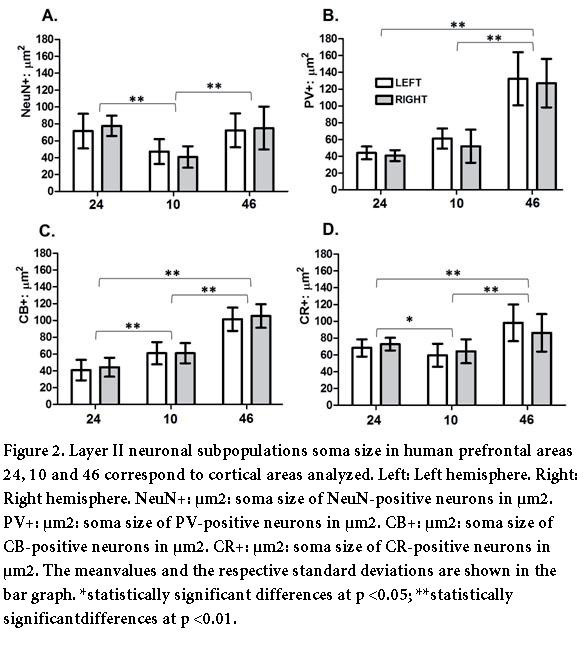 A.

NeuN+: $\mu m^2$

180
160
140
120
100
80
60
40
20
0

**
**

24
10
46

B.

PV+: $\mu m^2$

180
160
140
120
100
80
60
40
20
0

**
**

LEFT
RIGHT

24
10
46

C.

CB+: $\mu m^2$

180
160
140
120
100
80
60
40
20
0

**
**
**

24
10
46

D.

CR+: $\mu m^2$

180
160
140
120
100
80
60
40
20
0

**
**
*

24
10
46

Figure 2. Layer II neuronal subpopulations soma size in human prefrontal areas 24, 10 and 46 correspond to cortical areas analyzed. Left: Left hemisphere. Right: Right hemisphere. NeuN+: μm2: soma size of NeuN-positive neurons in μm2. PV+: μm2: soma size of PV-positive neurons in μm2. CB+: μm2: soma size of CB-positive neurons in μm2. CR+: μm2: soma size of CR-positive neurons in μm2. The meanvalues and the respective standard deviations are shown in the bar graph. *statistically significant differences at p <0.05; **statistically significantdifferences at p <0.01.